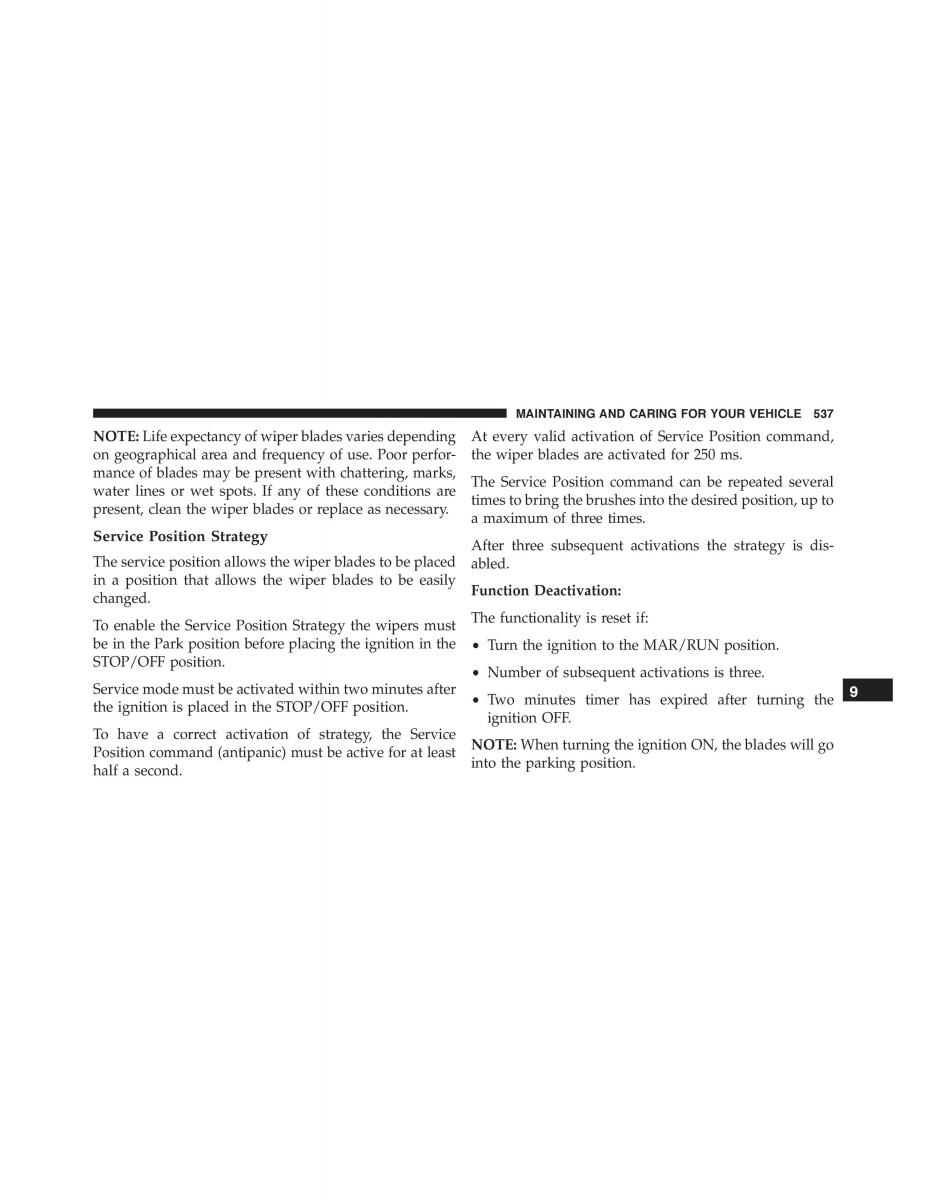 MAINTAINING AND CARING FOR YOUR VEHICLE 537

NOTE: Life expectancy of wiper blades varies depending on geographical area and frequency of use. Poor performance of blades may be present with chattering, marks, water lines or wet spots. If any of these conditions are present, clean the wiper blades or replace as necessary.

Service Position Strategy

The service position allows the wiper blades to be placed in a position that allows the wiper blades to be easily changed.

To enable the Service Position Strategy the wipers must be in the Park position before placing the ignition in the STOP/OFF position.

Service mode must be activated within two minutes after the ignition is placed in the STOP/OFF position.

To have a correct activation of strategy, the Service Position command (antipanic) must be active for at least half a second.

At every valid activation of Service Position command, the wiper blades are activated for 250 ms.

The Service Position command can be repeated several times to bring the brushes into the desired position, up to a maximum of three times.

After three subsequent activations the strategy is disabled.

Function Deactivation:

The functionality is reset if:

• Turn the ignition to the MAR/RUN position.

• Number of subsequent activations is three.

• Two minutes timer has expired after turning the ignition OFF.

NOTE: When turning the ignition ON, the blades will go into the parking position.

9